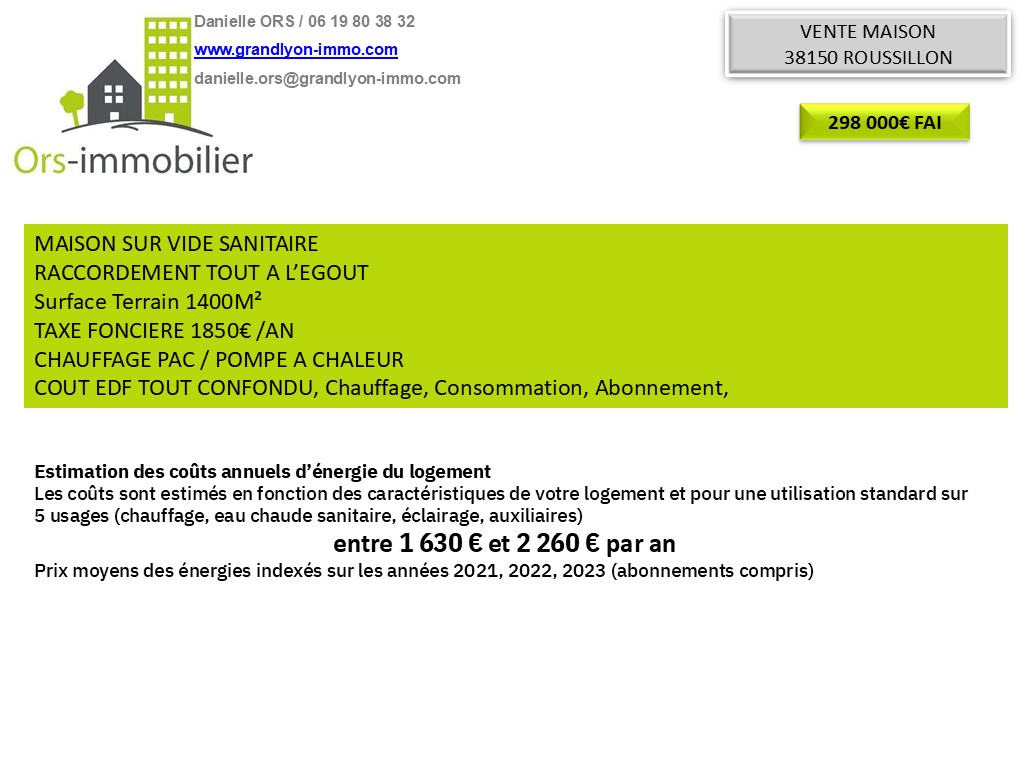 Danielle ORS / 06 19 80 38 32
www.grandlyon-immo.com
danielle.ors@grandlyon-immo.com

Ors-immobilier

VENTE MAISON
38150 ROUSSILLON

298 000€ FAI

MAISON SUR VIDE SANITAIRE
RACCORDEMENT TOUT A L'EGOUT
Surface Terrain 1400M²
TAXE FONCIERE 1850€ /AN
CHAUFFAGE PAC / POMPE A CHALEUR
COUT EDF TOUT CONFONDU, Chauffage, Consommation, Abonnement,

Estimation des coûts annuels d'énergie du logement
Les coûts sont estimés en fonction des caractéristiques de votre logement et pour une utilisation standard sur 5 usages (chauffage, eau chaude sanitaire, éclairage, auxiliaires)
entre 1 630 € et 2 260 € par an
Prix moyens des énergies indexés sur les années 2021, 2022, 2023 (abonnements compris)